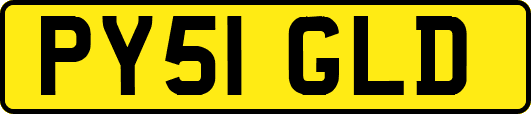 PY51 GLD